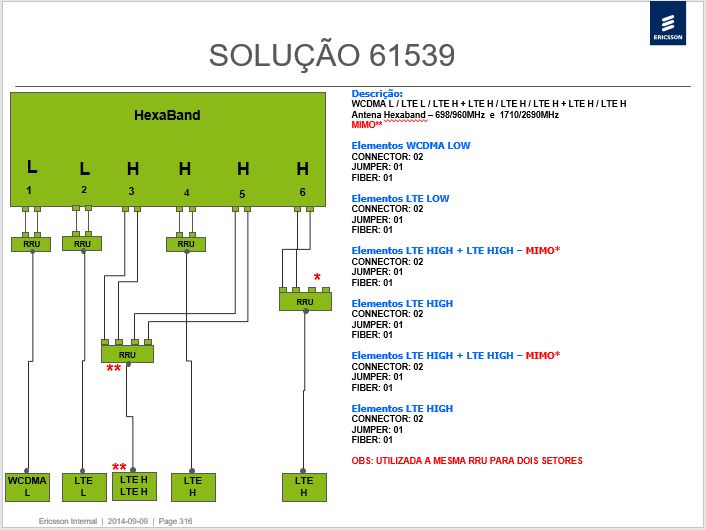 ERICSSON

SOLUÇÃO 61539

HexaBand

L L H H H H
1 2 3 4 5 6

RRU RRU RRU

*
RRU

RRU
**

**
WCDMA L
LTE L
LTE H LTE H
LTE H
LTE H

Descrição:
WCDMA L / LTE L / LTE H + LTE H / LTE H / LTE H + LTE H / LTE H
Antena Hexaband – 698/960MHz e 1710/2690MHz
MIMO**

Elementos WCDMA LOW
CONNECTOR: 02
JUMPER: 01
FIBER: 01

Elementos LTE LOW
CONNECTOR: 02
JUMPER: 01
FIBER: 01

Elementos LTE HIGH + LTE HIGH – MIMO*
CONNECTOR: 02
JUMPER: 01
FIBER: 01

Elementos LTE HIGH
CONNECTOR: 02
JUMPER: 01
FIBER: 01

Elementos LTE HIGH + LTE HIGH – MIMO*
CONNECTOR: 02
JUMPER: 01
FIBER: 01

Elementos LTE HIGH
CONNECTOR: 02
JUMPER: 01
FIBER: 01

OBS: UTILIZADA A MESMA RRU PARA DOIS SETORES

Ericsson Internal | 2014-09-09 | Page 316